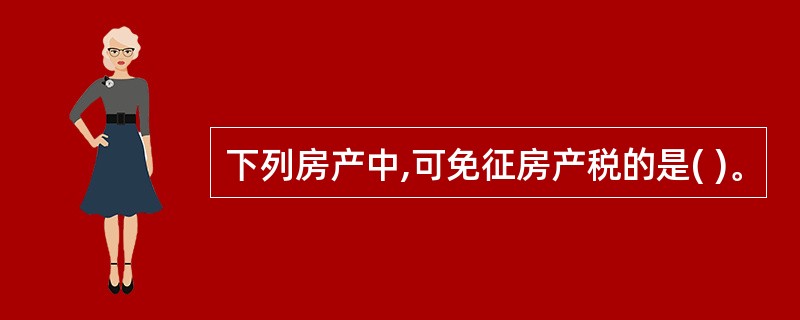 下列房产中,可免征房产税的是( )。